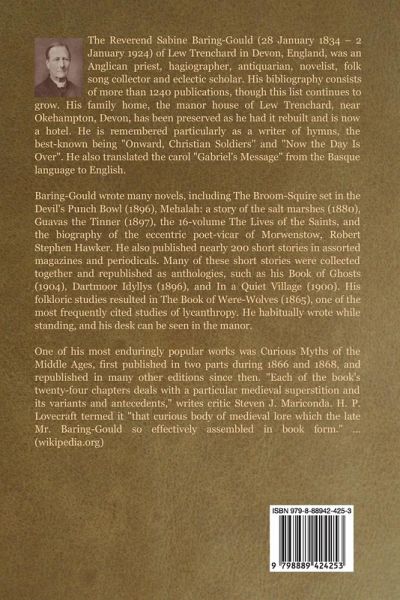 The Reverend Sabine Baring-Gould (28 January 1834 – 2 January 1924) of Lew Trenchard in Devon, England, was an Anglican priest, hagiographer, antiquarian, novelist, folk song collector and eclectic scholar. His bibliography consists of more than 1240 publications, though this list continues to grow. His family home, the manor house of Lew Trenchard, near Okehampton, Devon, has been preserved as he had it rebuilt and is now a hotel. He is remembered particularly as a writer of hymns, the best-known being "Onward, Christian Soldiers" and "Now the Day Is Over". He also translated the carol "Gabriel's Message" from the Basque language to English.

Baring-Gould wrote many novels, including The Broom-Squire set in the Devil's Punch Bowl (1896), Mehalah: a story of the salt marshes (1880), Guavas the Tinner (1897), the 16-volume The Lives of the Saints, and the biography of the eccentric poet-vicar of Morwenstow, Robert Stephen Hawker. He also published nearly 200 short stories in assorted magazines and periodicals. Many of these short stories were collected together and republished as anthologies, such as his Book of Ghosts (1904), Dartmoor Idyllys (1896), and In a Quiet Village (1900). His folkloric studies resulted in The Book of Were-Wolves (1865), one of the most frequently cited studies of lycanthropy. He habitually wrote while standing, and his desk can be seen in the manor.

One of his most enduringly popular works was Curious Myths of the Middle Ages, first published in two parts during 1866 and 1868, and republished in many other editions since then. "Each of the book's twenty-four chapters deals with a particular medieval superstition and its variants and antecedents," writes critic Steven J. Mariconda. H. P. Lovecraft termed it "that curious body of medieval lore which the late Mr. Baring-Gould so effectively assembled in book form." ... (wikipedia.org)

ISBN 979-8-88942-425-3

9 798889 424253